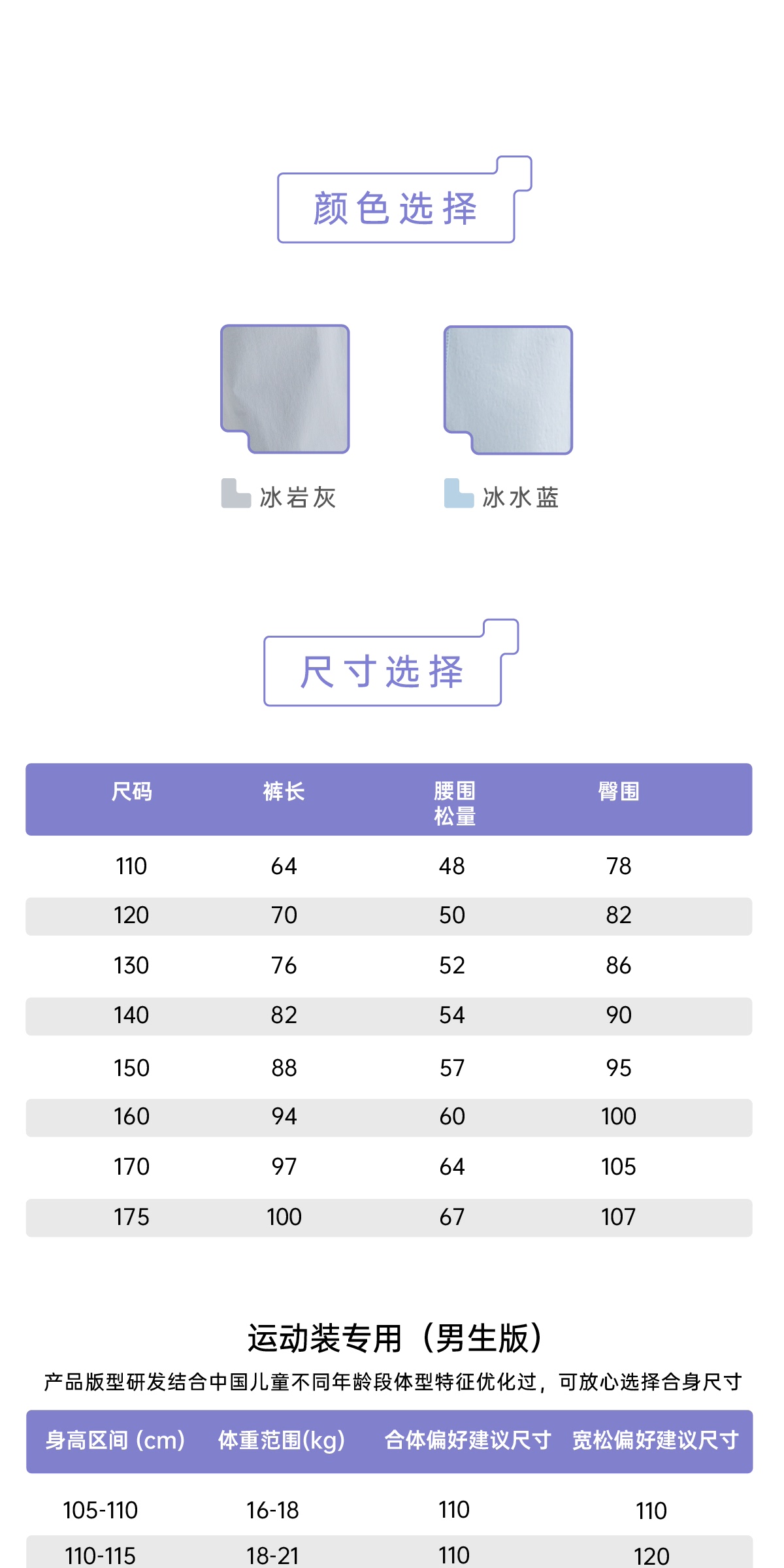 颜色选择

冰岩灰

冰水蓝

尺寸选择

| 尺码 | 裤长 | 腰围松量 | 臀围 |
|---|---|---|---|
| 110 | 64 | 48 | 78 |
| 120 | 70 | 50 | 82 |
| 130 | 76 | 52 | 86 |
| 140 | 82 | 54 | 90 |
| 150 | 88 | 57 | 95 |
| 160 | 94 | 60 | 100 |
| 170 | 97 | 64 | 105 |
| 175 | 100 | 67 | 107 |

运动装专用（男生版）

产品版型研发结合中国儿童不同年龄段体型特征优化过，可放心选择合身尺寸

| 身高区间 (cm) | 体重范围(kg) | 合体偏好建议尺寸 | 宽松偏好建议尺寸 |
|---|---|---|---|
| 105-110 | 16-18 | 110 | 110 |
| 110-115 | 18-21 | 110 | 120 |